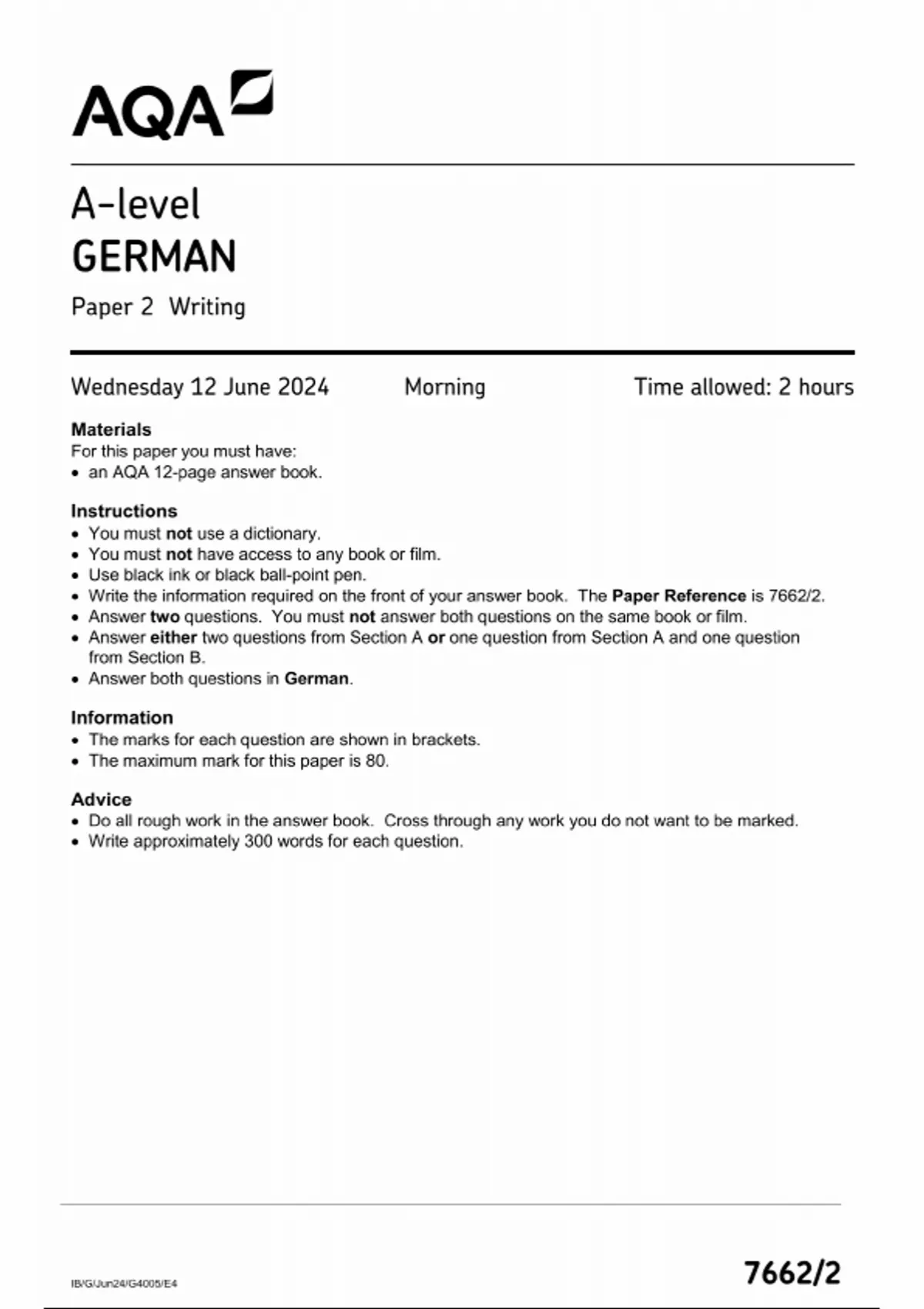 AQA

A-level
GERMAN
Paper 2 Writing

Wednesday 12 June 2024 Morning Time allowed: 2 hours

Materials
For this paper you must have:
• an AQA 12-page answer book.

Instructions
• You must not use a dictionary.
• You must not have access to any book or film.
• Use black ink or black ball-point pen.
• Write the information required on the front of your answer book. The Paper Reference is 7662/2.
• Answer two questions. You must not answer both questions on the same book or film.
• Answer either two questions from Section A or one question from Section A and one question from Section B.
• Answer both questions in German.

Information
• The marks for each question are shown in brackets.
• The maximum mark for this paper is 80.

Advice
• Do all rough work in the answer book. Cross through any work you do not want to be marked.
• Write approximately 300 words for each question.

IB/G/Jun24/G4005/E4

7662/2